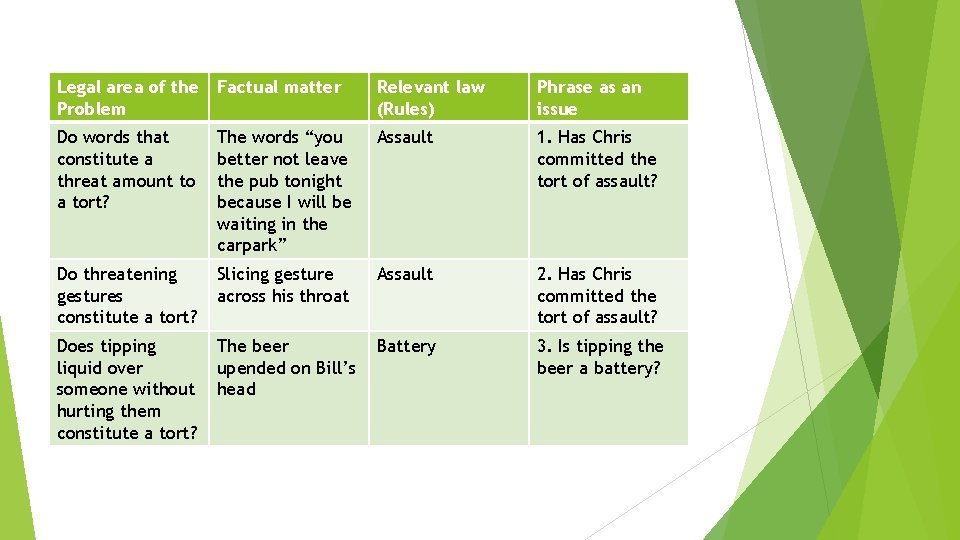 | Legal area of the Problem | Factual matter | Relevant law (Rules) | Phrase as an issue |
|---|---|---|---|
| Do words that constitute a threat amount to a tort? | The words “you better not leave the pub tonight because I will be waiting in the carpark” | Assault | 1. Has Chris committed the tort of assault? |
| Do threatening gestures constitute a tort? | Slicing gesture across his throat | Assault | 2. Has Chris committed the tort of assault? |
| Does tipping liquid over someone without hurting them constitute a tort? | The beer upended on Bill’s head | Battery | 3. Is tipping the beer a battery? |